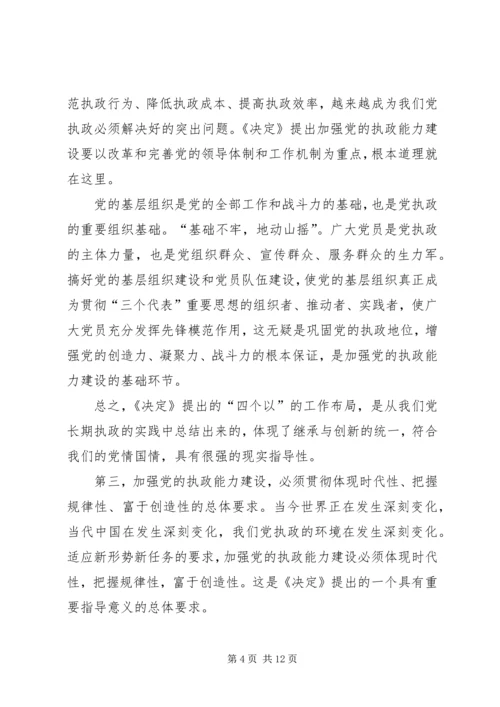 范执政行为、降低执政成本、提高执政效率，越来越成为我们党执政必须解决好的突出问题。《决定》提出加强党的执政能力建设要以改革和完善党的领导体制和工作机制为重点，根本道理就在这里。

党的基层组织是党的全部工作和战斗力的基础，也是党执政的重要组织基础。“基础不牢，地动山摇”。广大党员是党执政的主体力量，也是党组织群众、宣传群众、服务群众的生力军。搞好党的基层组织建设和党员队伍建设，使党的基层组织真正成为贯彻“三个代表”重要思想的组织者、推动者、实践者，使广大党员充分发挥先锋模范作用，这无疑是巩固党的执政地位，增强党的创造力、凝聚力、战斗力的根本保证，是加强党的执政能力建设的基础环节。

总之，《决定》提出的“四个以”的工作布局，是从我们党长期执政的实践中总结出来的，体现了继承与创新的统一，符合我们的党情国情，具有很强的现实指导性。

第三，加强党的执政能力建设，必须贯彻体现时代性、把握规律性、富于创造性的总体要求。当今世界正在发生深刻变化，当代中国在发生深刻变化，我们党执政的环境在发生深刻变化。适应新形势新任务的要求，加强党的执政能力建设必须体现时代性，把握规律性，富于创造性。这是《决定》提出的一个具有重要指导意义的总体要求。

第 4 页 共 12 页